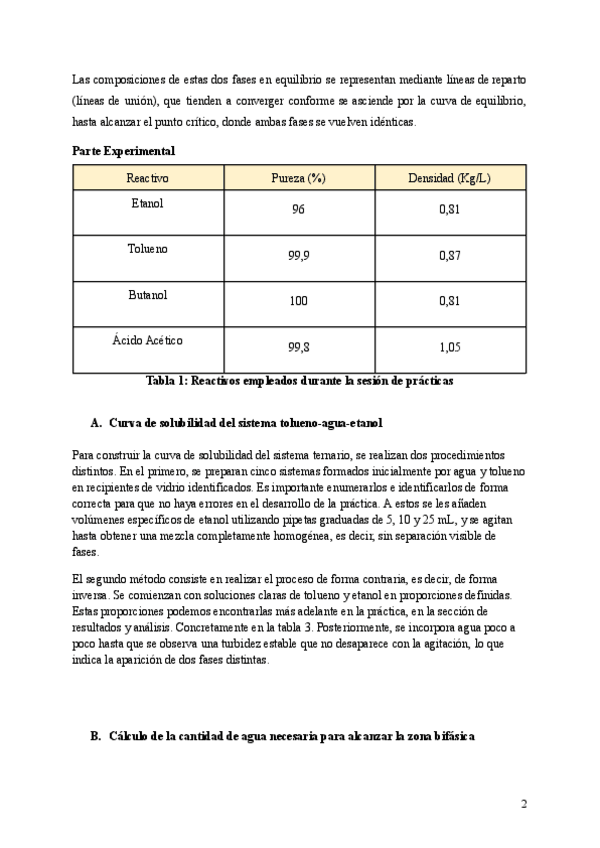 Las composiciones de estas dos fases en equilibrio se representan mediante líneas de reparto (líneas de unión), que tienden a converger conforme se asciende por la curva de equilibrio, hasta alcanzar el punto crítico, donde ambas fases se vuelven idénticas.

Parte Experimental

| Reactivo | Pureza (%) | Densidad (Kg/L) |
|---|---|---|
| Etanol | 96 | 0,81 |
| Tolueno | 99,9 | 0,87 |
| Butanol | 100 | 0,81 |
| Ácido Acético | 99,8 | 1,05 |

Tabla 1: Reactivos empleados durante la sesión de prácticas

A. Curva de solubilidad del sistema tolueno-agua-etanol

Para construir la curva de solubilidad del sistema ternario, se realizan dos procedimientos distintos. En el primero, se preparan cinco sistemas formados inicialmente por agua y tolueno en recipientes de vidrio identificados. Es importante enumerarlos e identificarlos de forma correcta para que no haya errores en el desarrollo de la práctica. A estos se les añaden volúmenes específicos de etanol utilizando pipetas graduadas de 5, 10 y 25 mL, y se agitan hasta obtener una mezcla completamente homogénea, es decir, sin separación visible de fases.

El segundo método consiste en realizar el proceso de forma contraria, es decir, de forma inversa. Se comienzan con soluciones claras de tolueno y etanol en proporciones definidas. Estas proporciones podemos encontrarlas más adelante en la práctica, en la sección de resultados y análisis. Concretamente en la tabla 3. Posteriormente, se incorpora agua poco a poco hasta que se observa una turbidez estable que no desaparece con la agitación, lo que indica la aparición de dos fases distintas.

B. Cálculo de la cantidad de agua necesaria para alcanzar la zona bifásica

2